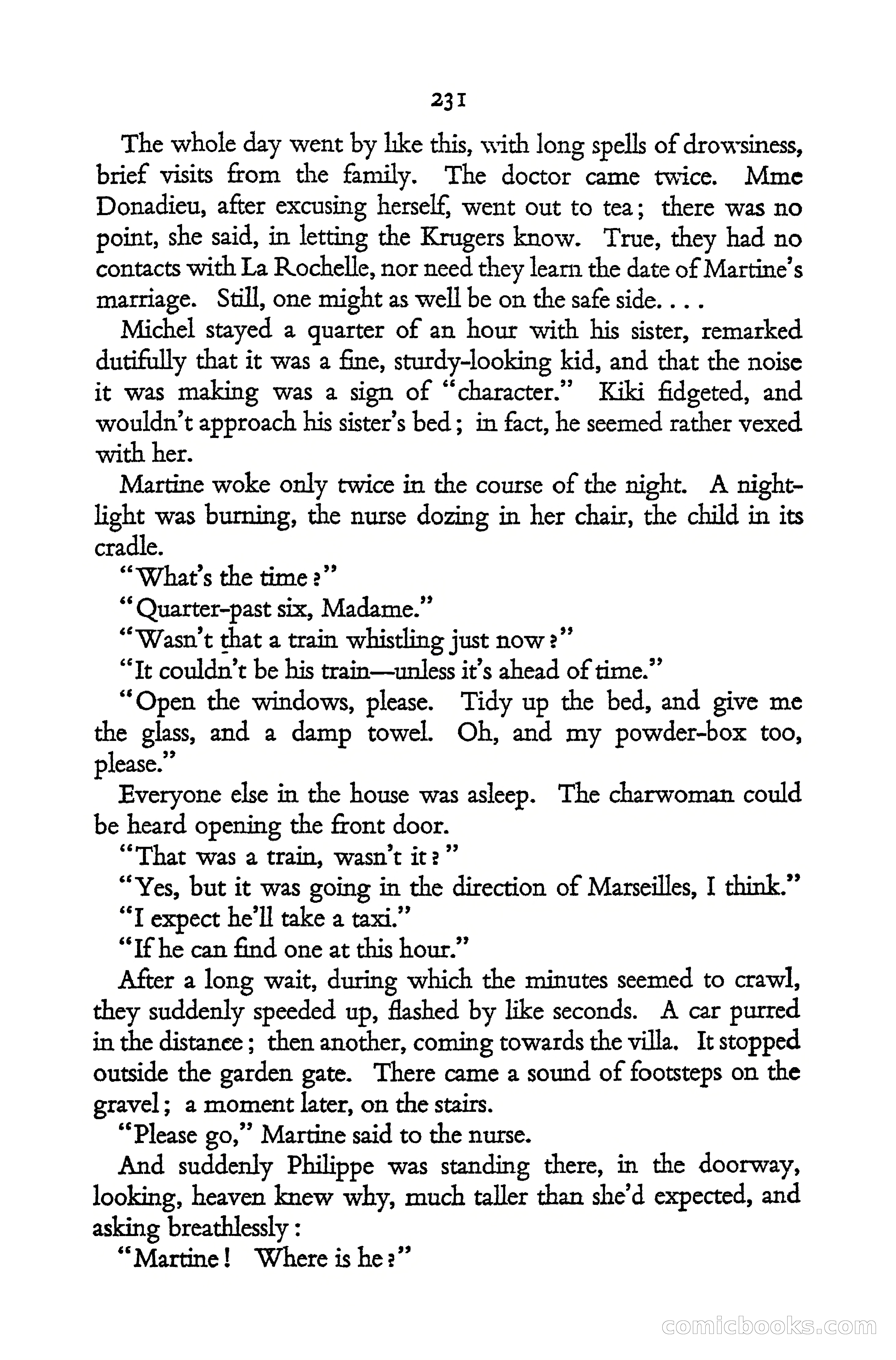 231

The whole day went by like this, with long spells of drowsiness, brief visits from the family. The doctor came twice. Mme Donadieu, after excusing herself, went out to tea; there was no point, she said, in letting the Krugers know. True, they had no contacts with La Rochelle, nor need they learn the date of Martine's marriage. Still, one might as well be on the safe side. . . .

Michel stayed a quarter of an hour with his sister, remarked dutifully that it was a fine, sturdy-looking kid, and that the noise it was making was a sign of "character." Kiki fidgeted, and wouldn't approach his sister's bed; in fact, he seemed rather vexed with her.

Martine woke only twice in the course of the night. A night-light was burning, the nurse dozing in her chair, the child in its cradle.

"What's the time?"

"Quarter-past six, Madame."

"Wasn't that a train whistling just now?"

"It couldn't be his train—unless it's ahead of time."

"Open the windows, please. Tidy up the bed, and give me the glass, and a damp towel. Oh, and my powder-box too, please."

Everyone else in the house was asleep. The charwoman could be heard opening the front door.

"That was a train, wasn't it?"

"Yes, but it was going in the direction of Marseilles, I think."

"I expect he'll take a taxi."

"If he can find one at this hour."

After a long wait, during which the minutes seemed to crawl, they suddenly speeded up, flashed by like seconds. A car purred in the distance; then another, coming towards the villa. It stopped outside the garden gate. There came a sound of footsteps on the gravel; a moment later, on the stairs.

"Please go," Martine said to the nurse.

And suddenly Philippe was standing there, in the doorway, looking, heaven knew why, much taller than she'd expected, and asking breathlessly:

"Martine! Where is he?"

comicbooks.com